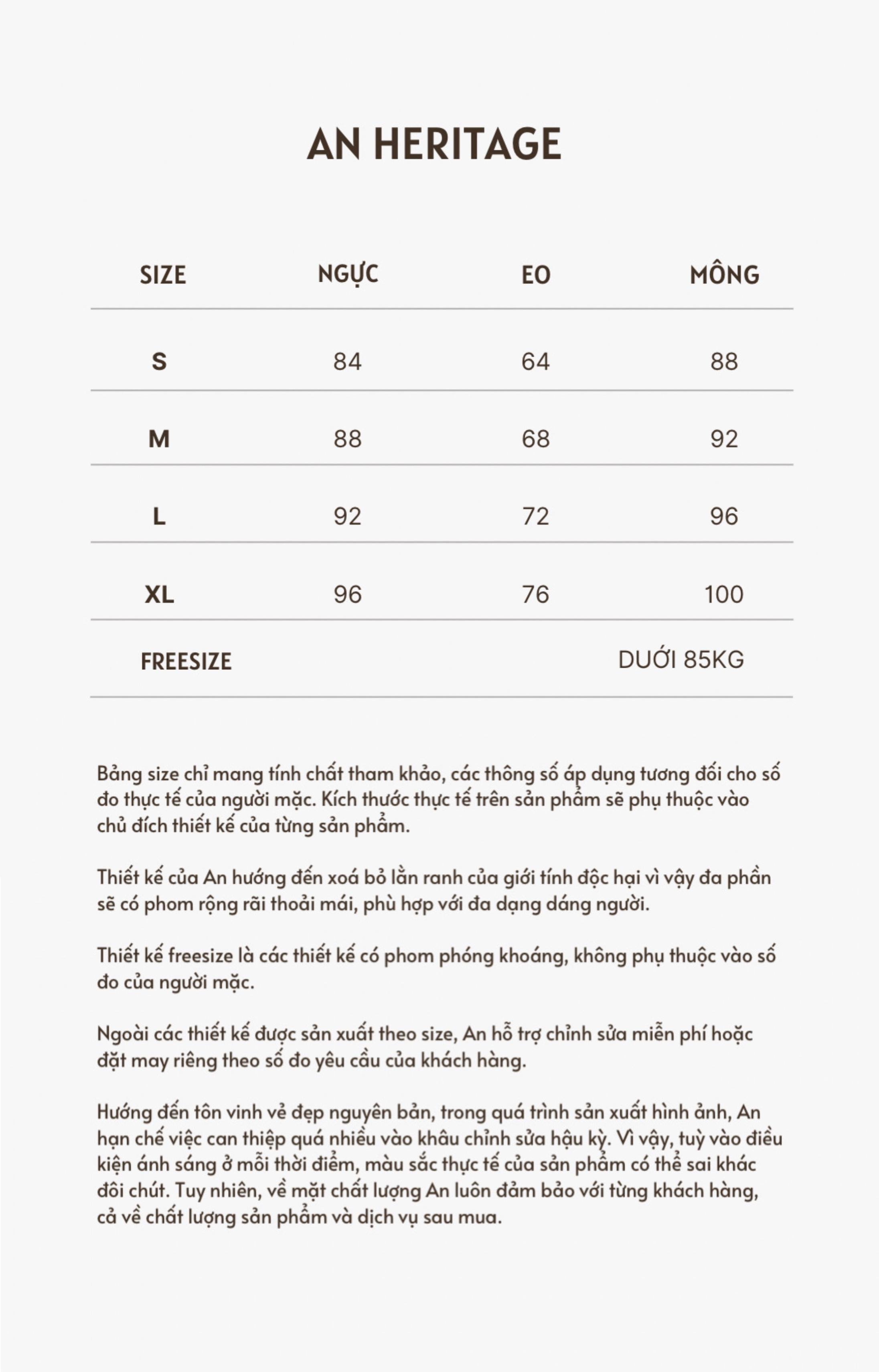 AN HERITAGE

| SIZE | NGỰC | EO | MÔNG |
|---|---|---|---|
| S | 84 | 64 | 88 |
| M | 88 | 68 | 92 |
| L | 92 | 72 | 96 |
| XL | 96 | 76 | 100 |
| FREESIZE | | | DƯỚI 85KG |

Bảng size chỉ mang tính chất tham khảo, các thông số áp dụng tương đối cho số đo thực tế của người mặc. Kích thước thực tế trên sản phẩm sẽ phụ thuộc vào chủ đích thiết kế của từng sản phẩm.

Thiết kế của An hướng đến xoá bỏ lằn ranh của giới tính độc hại vì vậy đa phần sẽ có phom rộng rãi thoải mái, phù hợp với đa dạng dáng người.

Thiết kế freesize là các thiết kế có phom phóng khoáng, không phụ thuộc vào số đo của người mặc.

Ngoài các thiết kế được sản xuất theo size, An hỗ trợ chỉnh sửa miễn phí hoặc đặt may riêng theo số đo yêu cầu của khách hàng.

Hướng đến tôn vinh vẻ đẹp nguyên bản, trong quá trình sản xuất hình ảnh, An hạn chế việc can thiệp quá nhiều vào khâu chỉnh sửa hậu kỳ. Vì vậy, tuỳ vào điều kiện ánh sáng ở mỗi thời điểm, màu sắc thực tế của sản phẩm có thể sai khác đôi chút. Tuy nhiên, về mặt chất lượng An luôn đảm bảo với từng khách hàng, cả về chất lượng sản phẩm và dịch vụ sau mua.